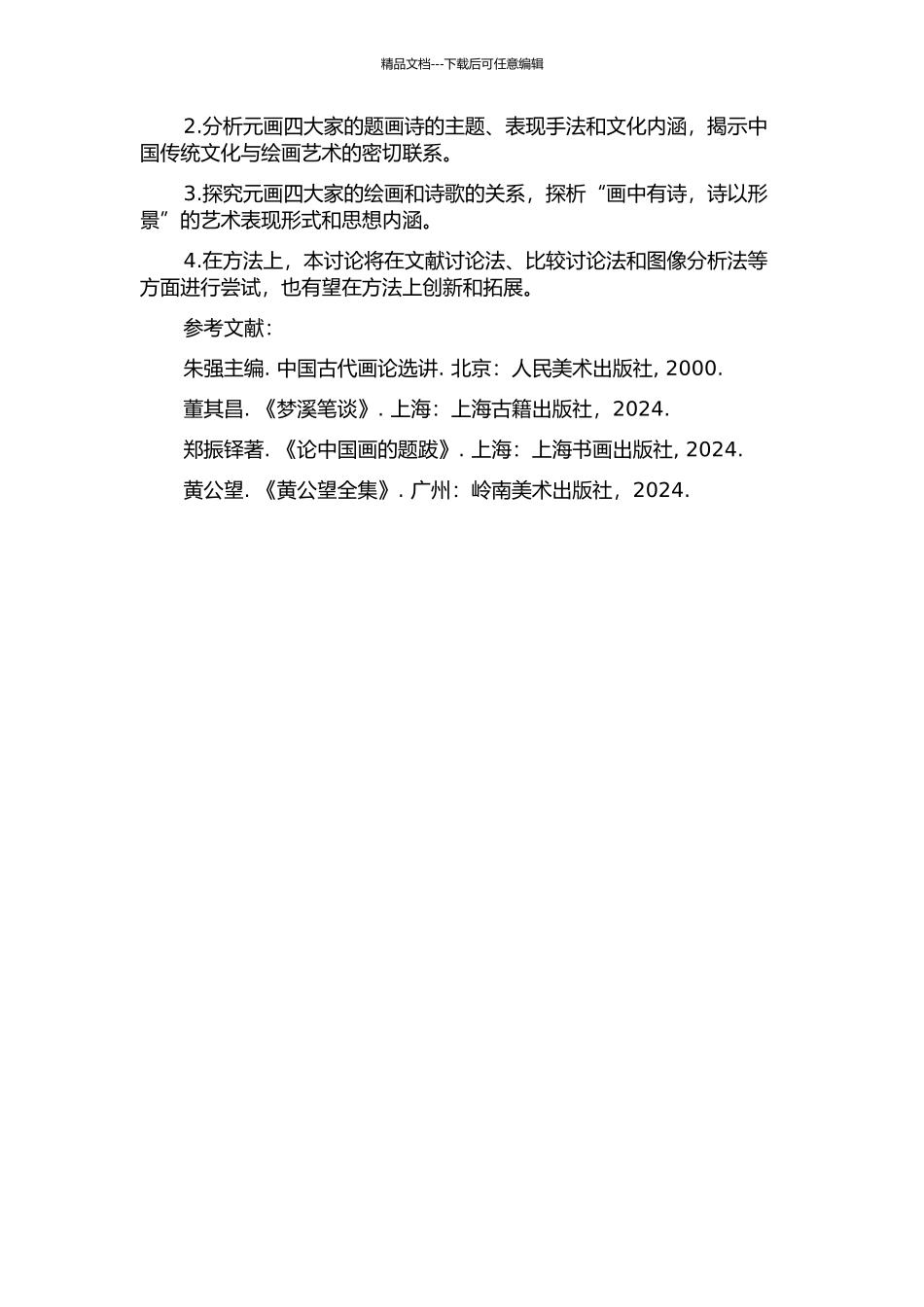 精品文档---下载后可任意编辑

2.分析元画四大家的题画诗的主题、表现手法和文化内涵，揭示中国传统文化与绘画艺术的密切联系。

3.探究元画四大家的绘画和诗歌的关系，探析“画中有诗，诗以形景”的艺术表现形式和思想内涵。

4.在方法上，本讨论将在文献讨论法、比较讨论法和图像分析法等方面进行尝试，也有望在方法上创新和拓展。

参考文献：

朱强主编. 中国古代画论选讲. 北京：人民美术出版社, 2000.

董其昌. 《梦溪笔谈》. 上海：上海古籍出版社，2024.

郑振铎著. 《论中国画的题跋》. 上海：上海书画出版社, 2024.

黄公望. 《黄公望全集》. 广州：岭南美术出版社，2024.